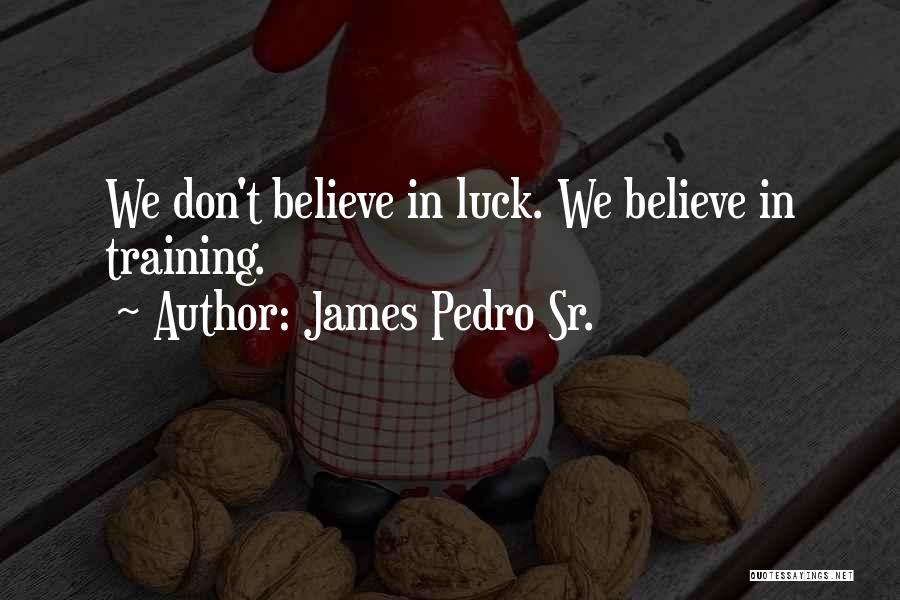 We don't believe in luck. We believe in training.
~ Author: James Pedro Sr.

QUOTESSAYINGS.NET